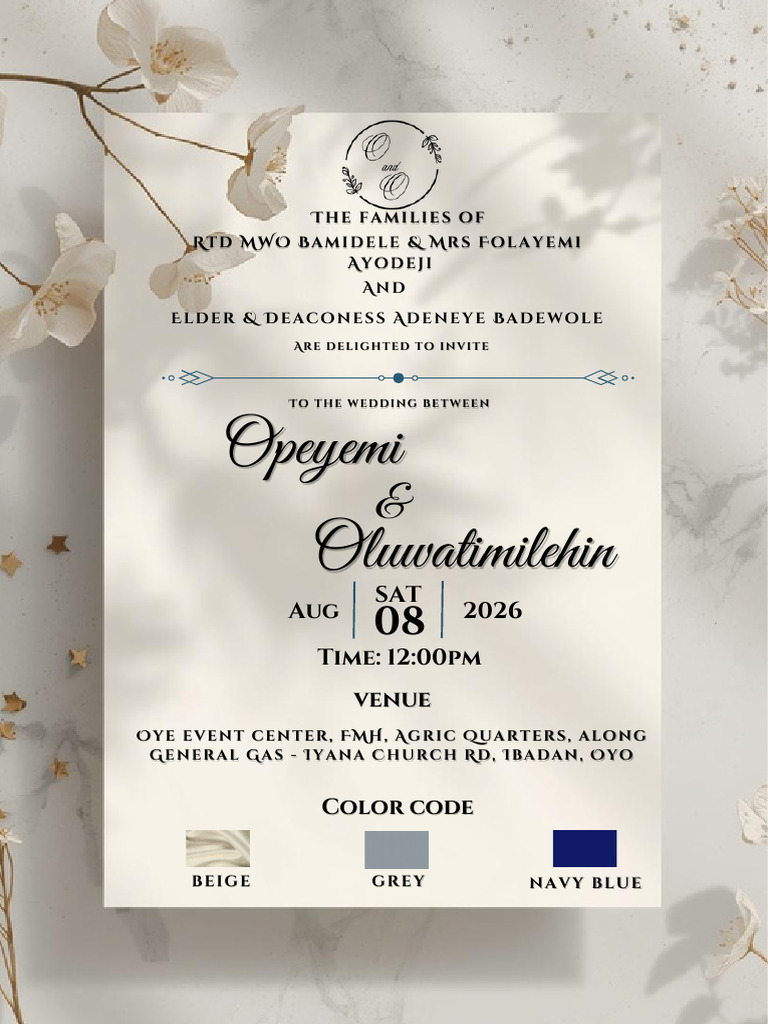 O and O

THE FAMILIES OF
RTD MWO BAMIDELE & MRS FOLAYEMI AYODEJI
AND
ELDER & DEACONESS ADENEYE BADEWOLE
ARE DELIGHTED TO INVITE

TO THE WEDDING BETWEEN

Opeyemi
&
Oluwatimilehin

AUG SAT 08 2026

TIME: 12:00PM

VENUE

OYE EVENT CENTER, FMH, AGRIC QUARTERS, ALONG GENERAL GAS - IYANA CHURCH RD, IBADAN, OYO

COLOR CODE

BEIGE GREY NAVY BLUE